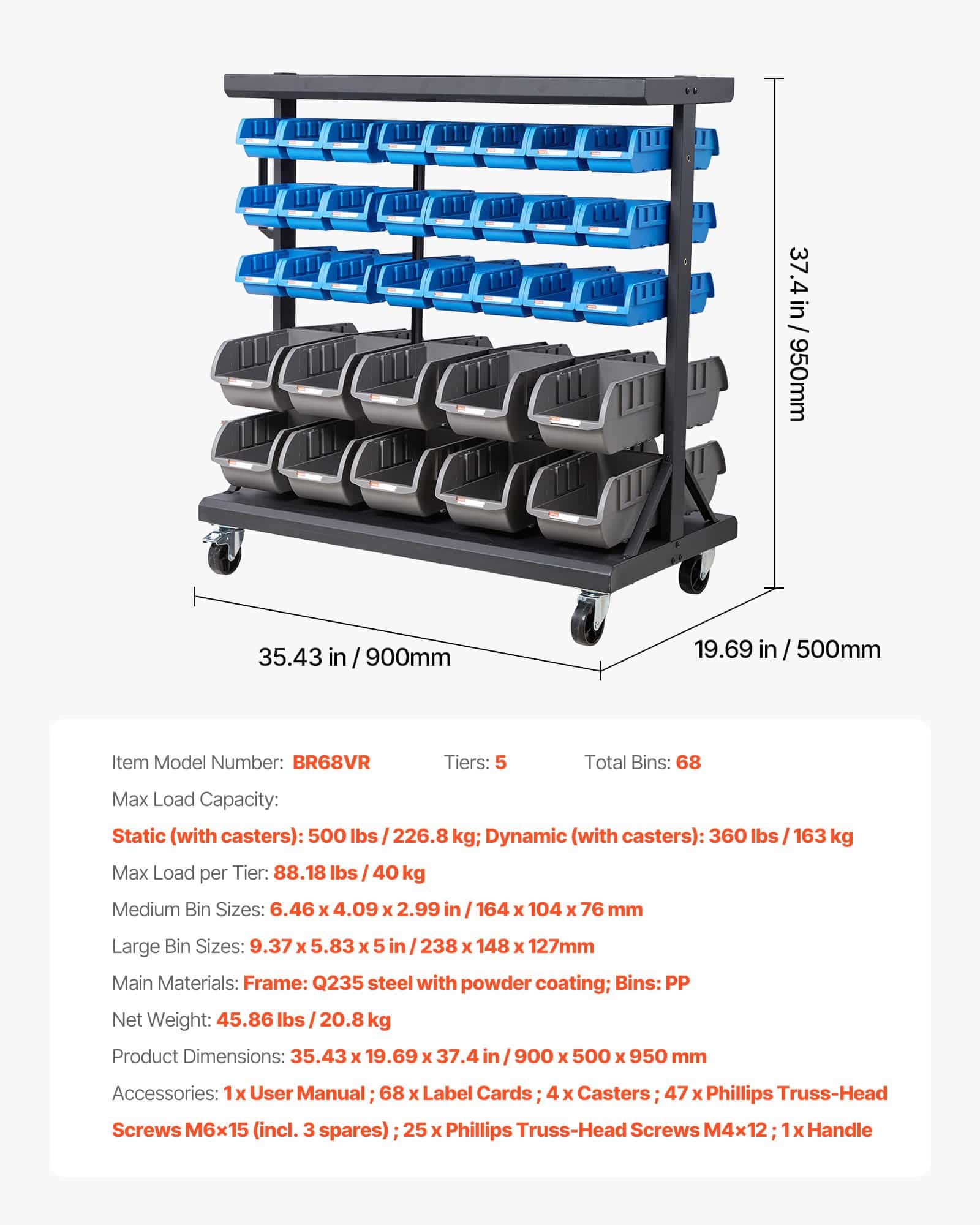 37.4 in / 950mm

35.43 in / 900mm

19.69 in / 500mm

Item Model Number: BR68VR Tiers: 5 Total Bins: 68

Max Load Capacity:

Static (with casters): 500 lbs / 226.8 kg; Dynamic (with casters): 360 lbs / 163 kg

Max Load per Tier: 88.18 lbs / 40 kg

Medium Bin Sizes: 6.46 x 4.09 x 2.99 in / 164 x 104 x 76 mm

Large Bin Sizes: 9.37 x 5.83 x 5 in / 238 x 148 x 127mm

Main Materials: Frame: Q235 steel with powder coating; Bins: PP

Net Weight: 45.86 lbs / 20.8 kg

Product Dimensions: 35.43 x 19.69 x 37.4 in / 900 x 500 x 950 mm

Accessories: 1 x User Manual ; 68 x Label Cards ; 4 x Casters ; 47 x Phillips Truss-Head Screws M6×15 (incl. 3 spares) ; 25 x Phillips Truss-Head Screws M4×12 ; 1 x Handle